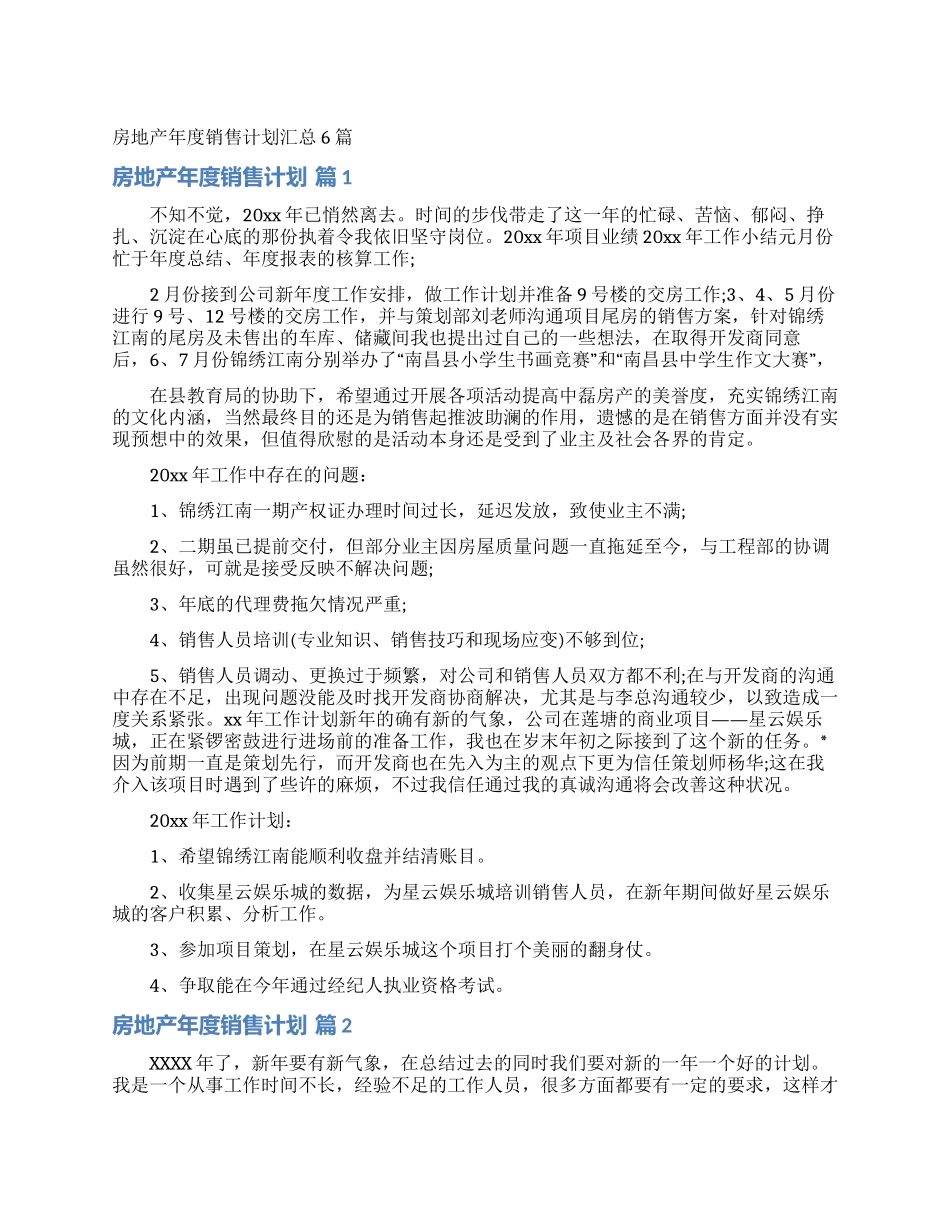 房地产年度销售计划汇总6篇

房地产年度销售计划 篇1

不知不觉，20xx年已悄然离去。时间的步伐带走了这一年的忙碌、苦恼、郁闷、挣扎、沉淀在心底的那份执着令我依旧坚守岗位。20xx年项目业绩20xx年工作小结元月份忙于年度总结、年度报表的核算工作;

2月份接到公司新年度工作安排，做工作计划并准备9号楼的交房工作;3、4、5月份进行9号、12号楼的交房工作，并与策划部刘老师沟通项目尾房的销售方案，针对锦绣江南的尾房及未售出的车库、储藏间我也提出过自己的一些想法，在取得开发商同意后，6、7月份锦绣江南分别举办了“南昌县小学生书画竞赛”和“南昌县中学生作文大赛”,

在县教育局的协助下，希望通过开展各项活动提高中磊房产的美誉度，充实锦绣江南的文化内涵，当然最终目的还是为销售起推波助澜的作用，遗憾的是在销售方面并没有实现预想中的效果，但值得欣慰的是活动本身还是受到了业主及社会各界的肯定。

20xx年工作中存在的问题：

1、锦绣江南一期产权证办理时间过长，延迟发放，致使业主不满;

2、二期虽已提前交付，但部分业主因房屋质量问题一直拖延至今，与工程部的协调虽然很好，可就是接受反映不解决问题;

3、年底的代理费拖欠情况严重;

4、销售人员培训(专业知识、销售技巧和现场应变)不够到位;

5、销售人员调动、更换过于频繁，对公司和销售人员双方都不利;在与开发商的沟通中存在不足，出现问题没能及时找开发商协商解决，尤其是与李总沟通较少，以致造成一度关系紧张。xx年工作计划新年的确有新的气象，公司在莲塘的商业项目——星云娱乐城，正在紧锣密鼓进行进场前的准备工作，我也在岁末年初之际接到了这个新的任务。*因为前期一直是策划先行，而开发商也在先入为主的观点下更为信任策划师杨华;这在我介入该项目时遇到了些许的麻烦，不过我信任通过我的真诚沟通将会改善这种状况。

20xx年工作计划：

1、希望锦绣江南能顺利收盘并结清账目。

2、收集星云娱乐城的数据，为星云娱乐城培训销售人员，在新年期间做好星云娱乐城的客户积累、分析工作。

3、参加项目策划，在星云娱乐城这个项目打个美丽的翻身仗。

4、争取能在今年通过经纪人执业资格考试。

房地产年度销售计划 篇2

XXXX年了，新年要有新气象，在总结过去的同时我们要对新的一年一个好的计划。我是一个从事工作时间不长，经验不足的工作人员，很多方面都要有一定的要求，这样才